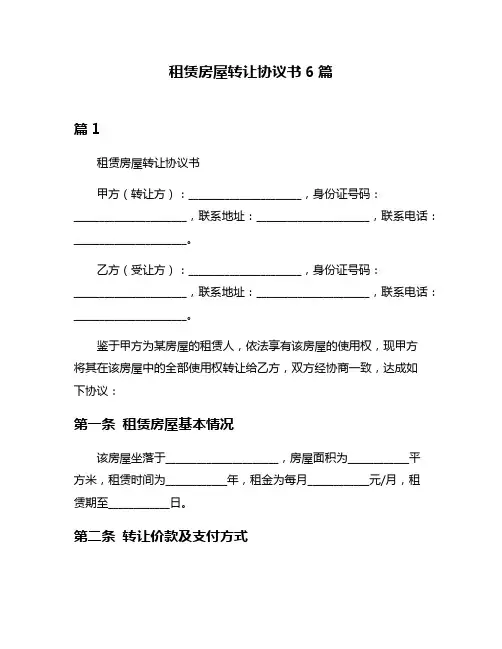 租赁房屋转让协议书 6 篇

篇 1

租赁房屋转让协议书

甲方（转让方）：____________________，身份证号码：____________________，联系地址：____________________，联系电话：____________________。

乙方（受让方）：____________________，身份证号码：____________________，联系地址：____________________，联系电话：____________________。

鉴于甲方为某房屋的租赁人，依法享有该房屋的使用权，现甲方将其在该房屋中的全部使用权转让给乙方，双方经协商一致，达成如下协议：

第一条 租赁房屋基本情况

该房屋坐落于____________________，房屋面积为___________平方米，租赁时间为___________年，租金为每月___________元/月，租赁期至___________日。

第二条 转让价款及支付方式